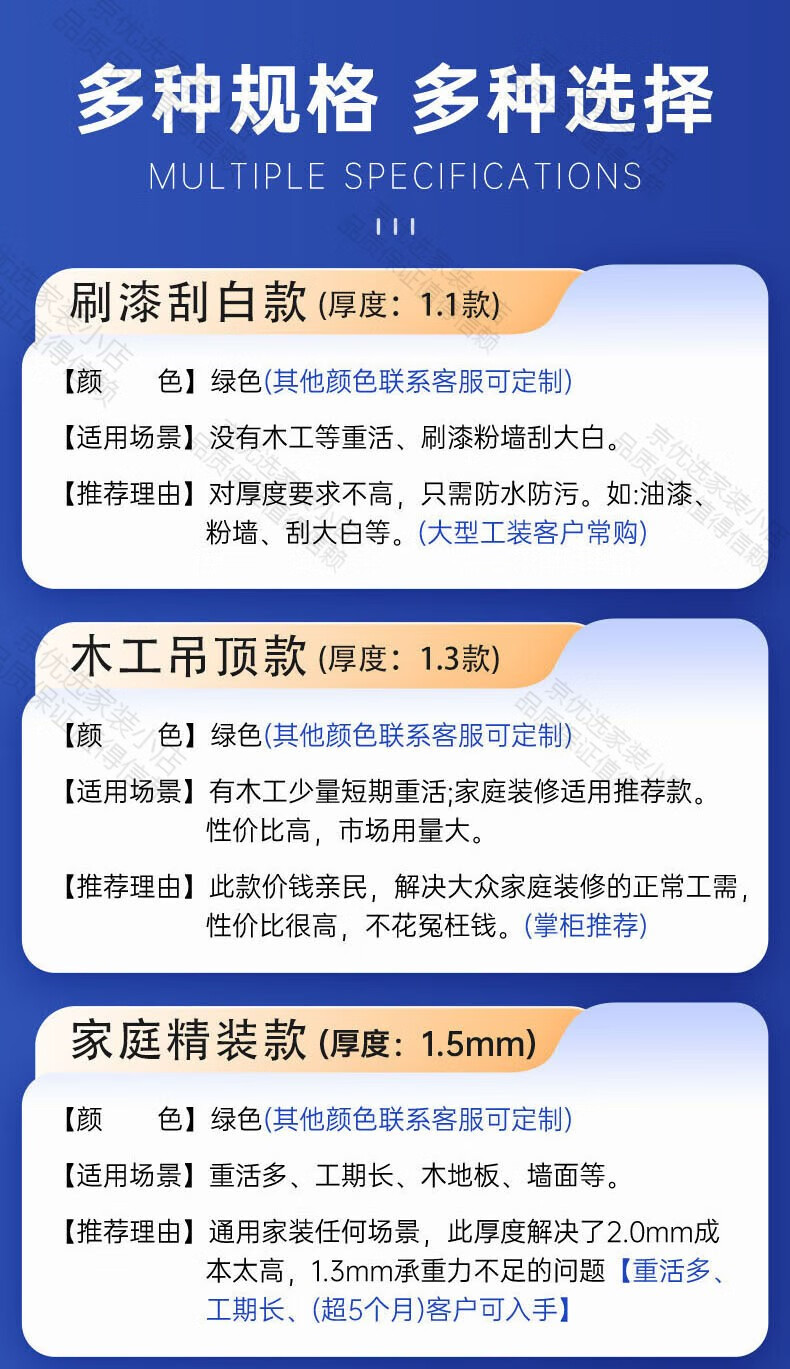 多种规格 多种选择

MULTIPLE SPECIFICATIONS

刷漆刮白款(厚度：1.1款)

【颜　色】绿色(其他颜色联系客服可定制)

【适用场景】没有木工等重活、刷漆粉墙刮大白。

【推荐理由】对厚度要求不高，只需防水防污。如:油漆、粉墙、刮大白等。(大型工装客户常购)

木工吊顶款(厚度：1.3款)

【颜　色】绿色(其他颜色联系客服可定制)

【适用场景】有木工少量短期重活;家庭装修适用推荐款。性价比高，市场用量大。

【推荐理由】此款价钱亲民，解决大众家庭装修的正常工需，性价比很高，不花冤枉钱。(掌柜推荐)

家庭精装款(厚度：1.5mm)

【颜　色】绿色(其他颜色联系客服可定制)

【适用场景】重活多、工期长、木地板、墙面等。

【推荐理由】通用家装任何场景，此厚度解决了2.0mm成本太高，1.3mm承重力不足的问题【重活多、工期长、(超5个月)客户可入手】

京优选家装小店 品质保证值得信赖